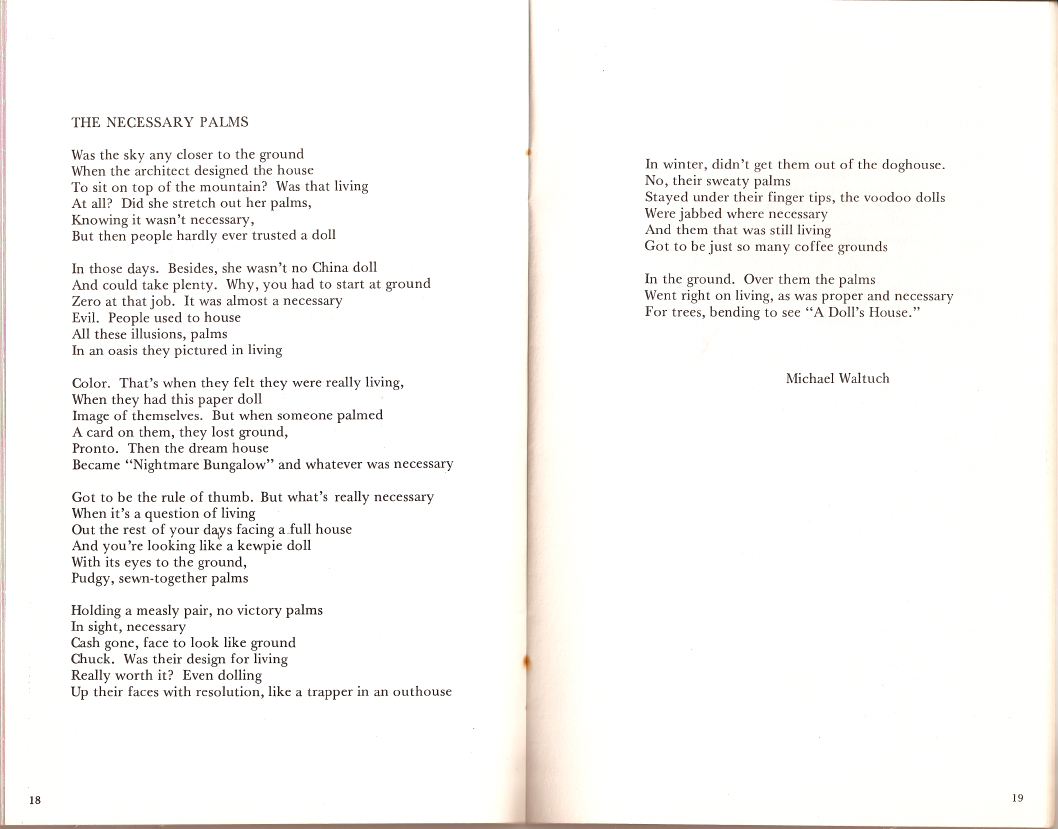 THE NECESSARY PALMS

Was the sky any closer to the ground
When the architect designed the house
To sit on top of the mountain? Was that living
At all? Did she stretch out her palms,
Knowing it wasn't necessary,
But then people hardly ever trusted a doll

In those days. Besides, she wasn't no China doll
And could take plenty. Why, you had to start at ground
Zero at that job. It was almost a necessary
Evil. People used to house
All these illusions, palms
In an oasis they pictured in living

Color. That's when they felt they were really living,
When they had this paper doll
Image of themselves. But when someone palmed
A card on them, they lost ground,
Pronto. Then the dream house
Became "Nightmare Bungalow" and whatever was necessary

Got to be the rule of thumb. But what's really necessary
When it's a question of living
Out the rest of your days facing a full house
And you're looking like a kewpie doll
With its eyes to the ground,
Pudgy, sewn-together palms

Holding a measly pair, no victory palms
In sight, necessary
Cash gone, face to look like ground
Chuck. Was their design for living
Really worth it? Even dolling
Up their faces with resolution, like a trapper in an outhouse

18

In winter, didn't get them out of the doghouse.
No, their sweaty palms
Stayed under their finger tips, the voodoo dolls
Were jabbed where necessary
And them that was still living
Got to be just so many coffee grounds

In the ground. Over them the palms
Went right on living, as was proper and necessary
For trees, bending to see "A Doll's House."

Michael Waltuch

19